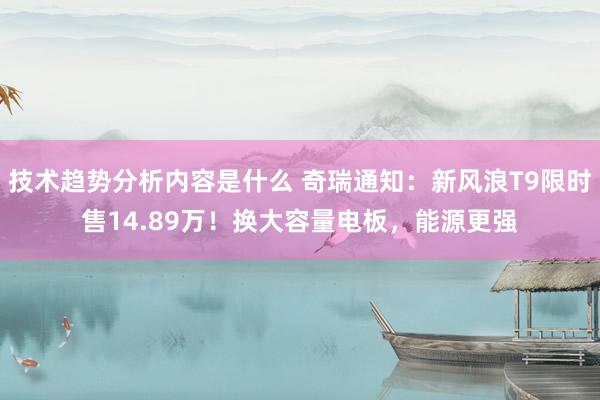 技术趋势分析内容是什么 奇瑞通知：新风浪T9限时售14.89万！换大容量电板，能源更强